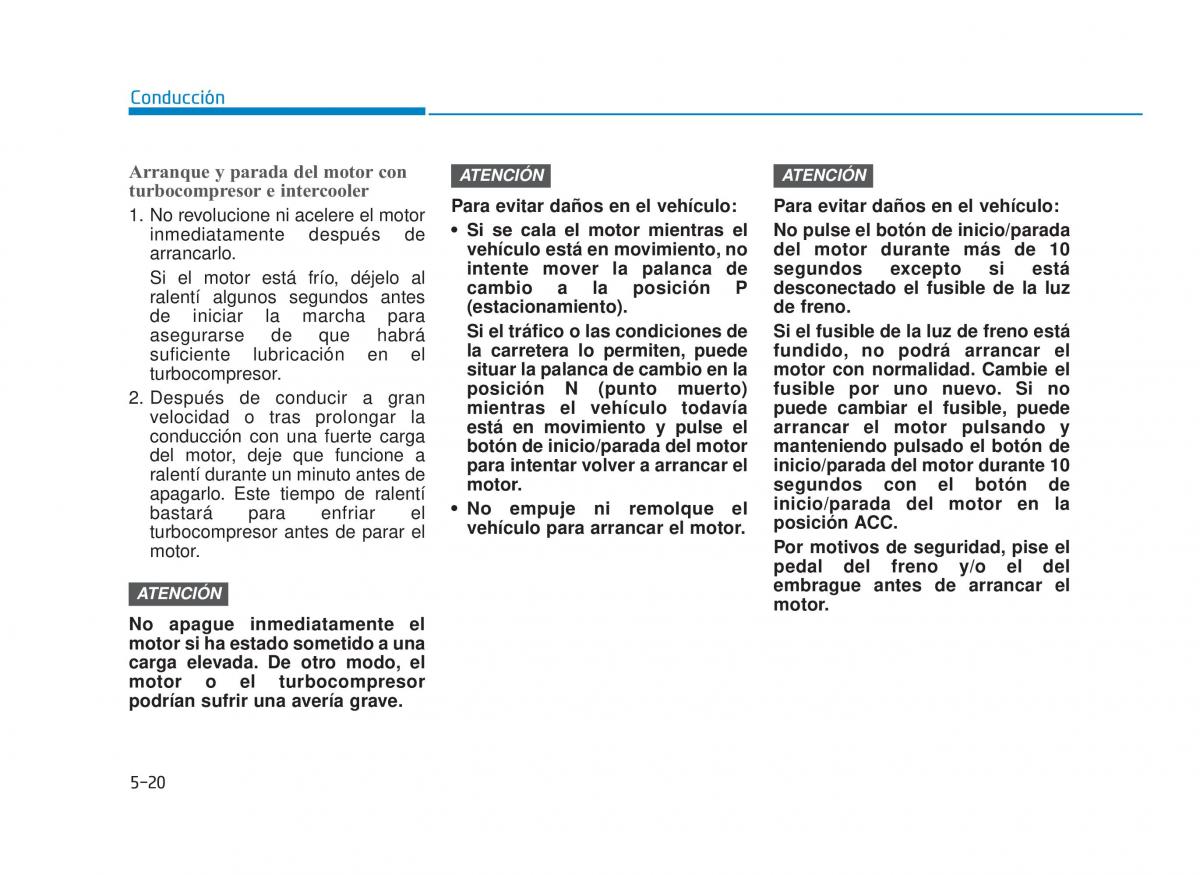 Conducción

Arranque y parada del motor con turbocompresor e intercooler

1. No revolucione ni acelere el motor inmediatamente después de arrancarlo.

Si el motor está frío, déjelo al ralentí algunos segundos antes de iniciar la marcha para asegurarse de que habrá suficiente lubricación en el turbocompresor.

2. Después de conducir a gran velocidad o tras prolongar la conducción con una fuerte carga del motor, deje que funcione a ralentí durante un minuto antes de apagarlo. Este tiempo de ralentí bastará para enfriar el turbocompresor antes de parar el motor.

ATENCIÓN

No apague inmediatamente el motor si ha estado sometido a una carga elevada. De otro modo, el motor o el turbocompresor podrían sufrir una avería grave.

ATENCIÓN

Para evitar daños en el vehículo:

• Si se cala el motor mientras el vehículo está en movimiento, no intente mover la palanca de cambio a la posición P (estacionamiento).

Si el tráfico o las condiciones de la carretera lo permiten, puede situar la palanca de cambio en la posición N (punto muerto) mientras el vehículo todavía está en movimiento y pulse el botón de inicio/parada del motor para intentar volver a arrancar el motor.

• No empuje ni remolque el vehículo para arrancar el motor.

ATENCIÓN

Para evitar daños en el vehículo:

No pulse el botón de inicio/parada del motor durante más de 10 segundos excepto si está desconectado el fusible de la luz de freno.

Si el fusible de la luz de freno está fundido, no podrá arrancar el motor con normalidad. Cambie el fusible por uno nuevo. Si no puede cambiar el fusible, puede arrancar el motor pulsando y manteniendo pulsado el botón de inicio/parada del motor durante 10 segundos con el botón de inicio/parada del motor en la posición ACC.

Por motivos de seguridad, pise el pedal del freno y/o el del embrague antes de arrancar el motor.

5-20